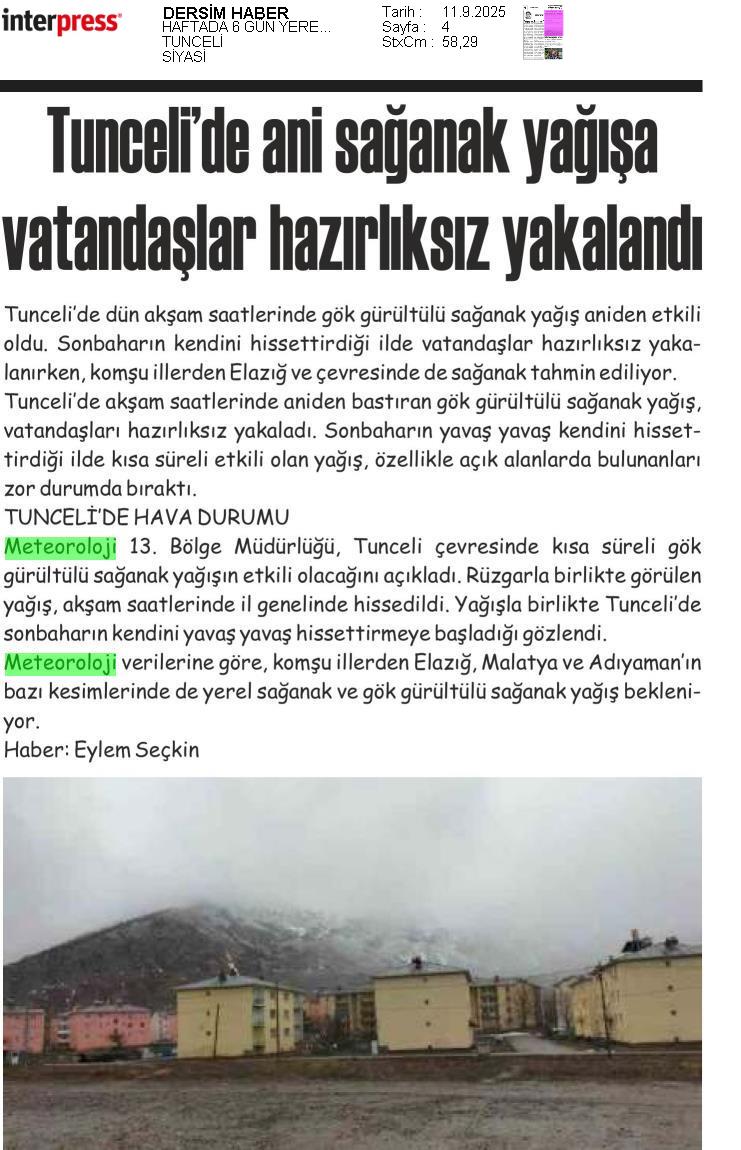 interpress

DERSİM HABER
HAFTADA 6 GÜN YERE...
TUNCELİ
SİYASİ

Tarih : 11.9.2025
Sayfa : 4
StxCm : 58,29

Tunceli'de ani sağanak yağışa vatandaşlar hazırlıksız yakalandı

Tunceli'de dün akşam saatlerinde gök gürültülü sağanak yağış aniden etkili oldu. Sonbaharın kendini hissettirdiği ilde vatandaşlar hazırlıksız yakalanırken, komşu illerden Elazığ ve çevresinde de sağanak tahmin ediliyor.
Tunceli'de akşam saatlerinde aniden bastıran gök gürültülü sağanak yağış, vatandaşları hazırlıksız yakaladı. Sonbaharın yavaş yavaş kendini hissettirdiği ilde kısa süreli etkili olan yağış, özellikle açık alanlarda bulunanları zor durumda bıraktı.
TUNCELİ'DE HAVA DURUMU
Meteoroloji 13. Bölge Müdürlüğü, Tunceli çevresinde kısa süreli gök gürültülü sağanak yağışın etkili olacağını açıkladı. Rüzgarla birlikte görülen yağış, akşam saatlerinde il genelinde hissedildi. Yağışla birlikte Tunceli'de sonbaharın kendini yavaş yavaş hissettirmeye başladığı gözlendi.
Meteoroloji verilerine göre, komşu illerden Elazığ, Malatya ve Adıyaman'ın bazı kesimlerinde de yerel sağanak ve gök gürültülü sağanak yağış bekleniyor.
Haber: Eylem Seçkin